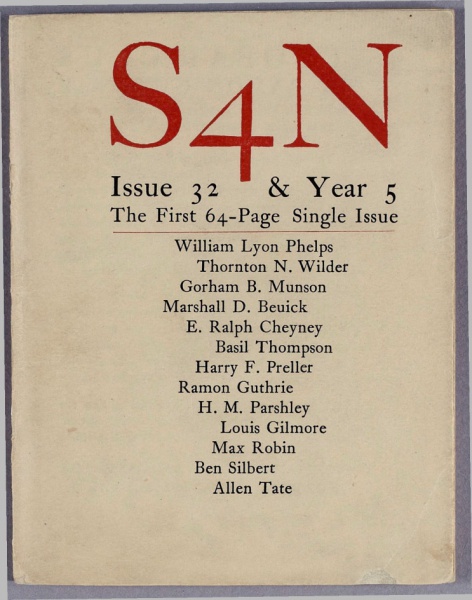 S4N

Issue 32 & Year 5
The First 64-Page Single Issue

William Lyon Phelps
Thornton N. Wilder
Gorham B. Munson
Marshall D. Beuick
E. Ralph Cheyney
Basil Thompson
Harry F. Preller
Ramon Guthrie
H. M. Parshley
Louis Gilmore
Max Robin
Ben Silbert
Allen Tate